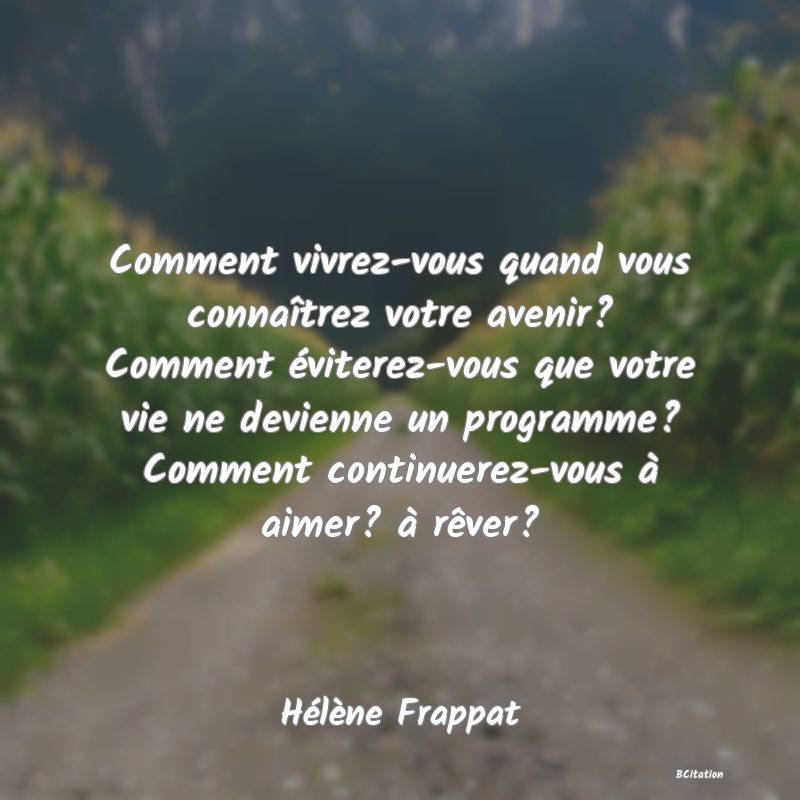 Comment vivrez-vous quand vous connaîtrez votre avenir? Comment éviterez-vous que votre vie ne devienne un programme? Comment continuerez-vous à aimer? à rêver?

Hélène Frappat

BCitation